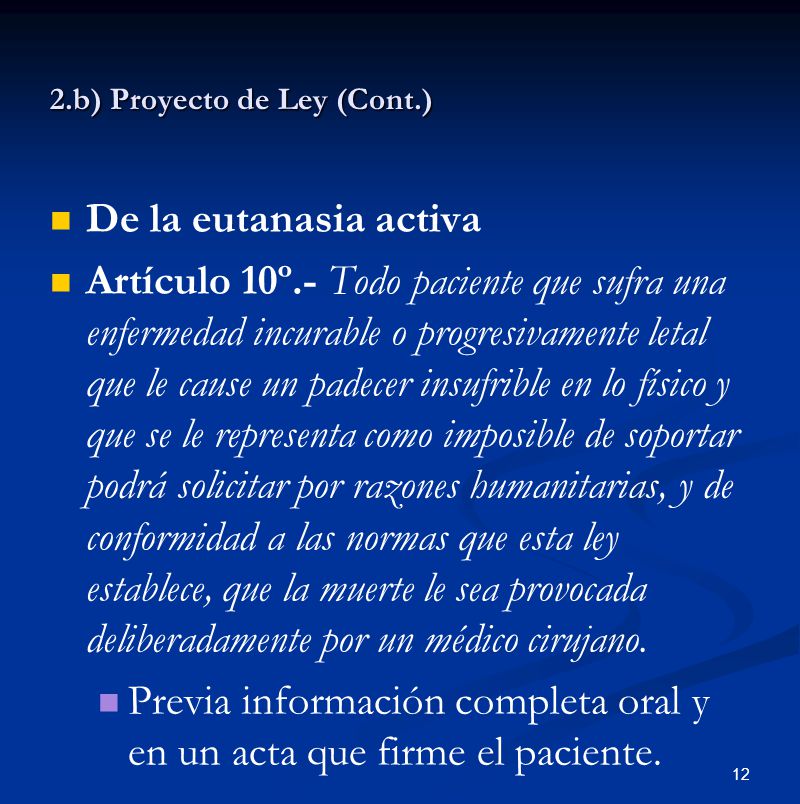 2.b) Proyecto de Ley (Cont.)

De la eutanasia activa

Artículo 10º.- Todo paciente que sufra una enfermedad incurable o progresivamente letal que le cause un padecer insufrible en lo físico y que se le representa como imposible de soportar podrá solicitar por razones humanitarias, y de conformidad a las normas que esta ley establece, que la muerte le sea provocada deliberadamente por un médico cirujano.

Previa información completa oral y en un acta que firme el paciente.

12